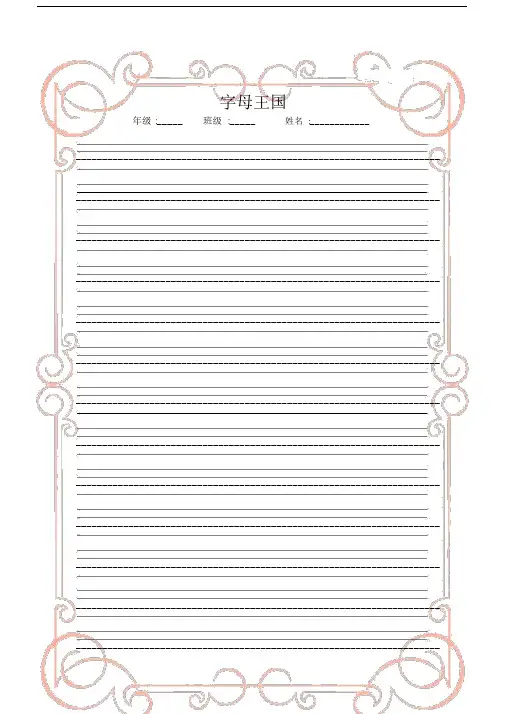 字母王国

年级：____ 班级：____ 姓名：____